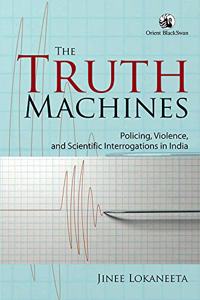 Orient BlackSwan

THE TRUTH MACHINES

Policing, Violence, and Scientific Interrogations in India

JINEE LOKANEETA